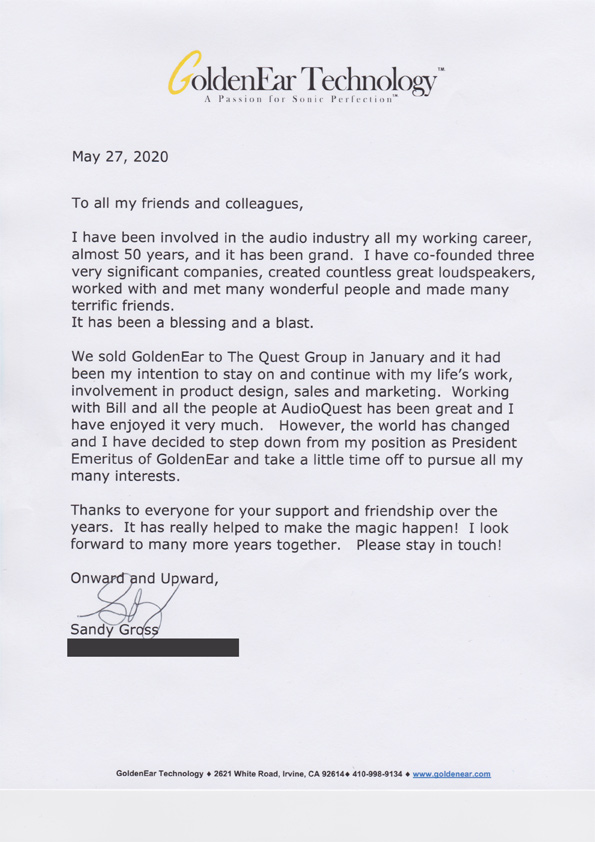 GoldenEar Technology™
A Passion for Sonic Perfection™

May 27, 2020

To all my friends and colleagues,

I have been involved in the audio industry all my working career, almost 50 years, and it has been grand. I have co-founded three very significant companies, created countless great loudspeakers, worked with and met many wonderful people and made many terrific friends.
It has been a blessing and a blast.

We sold GoldenEar to The Quest Group in January and it had been my intention to stay on and continue with my life's work, involvement in product design, sales and marketing. Working with Bill and all the people at AudioQuest has been great and I have enjoyed it very much. However, the world has changed and I have decided to step down from my position as President Emeritus of GoldenEar and take a little time off to pursue all my many interests.

Thanks to everyone for your support and friendship over the years. It has really helped to make the magic happen! I look forward to many more years together. Please stay in touch!

Onward and Upward,

Sandy Gross

GoldenEar Technology ♦ 2621 White Road, Irvine, CA 92614♦ 410-998-9134 ♦ www.goldenear.com